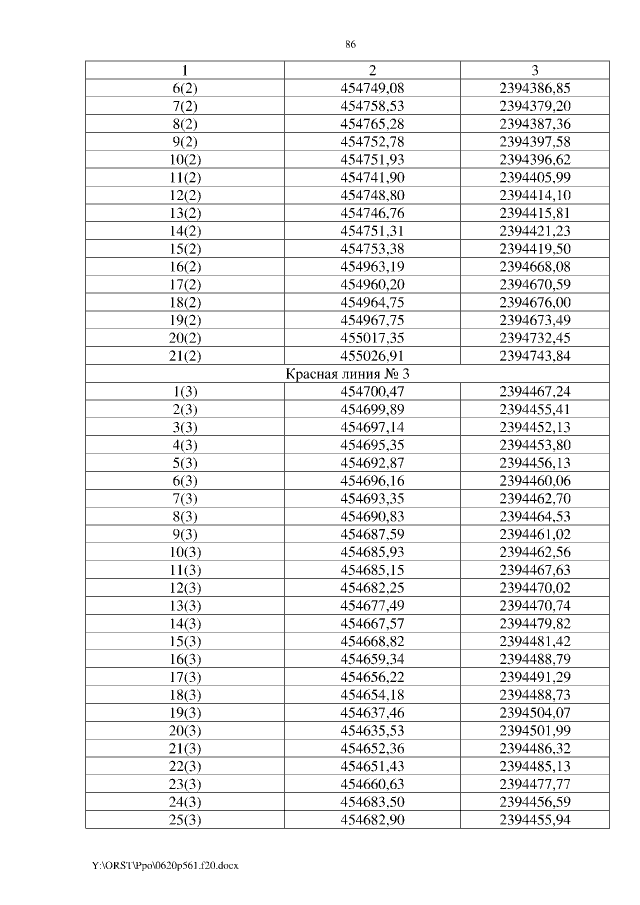 86

| 1 | 2 | 3 |
|---|---|---|
| 6(2) | 454749,08 | 2394386,85 |
| 7(2) | 454758,53 | 2394379,20 |
| 8(2) | 454765,28 | 2394387,36 |
| 9(2) | 454752,78 | 2394397,58 |
| 10(2) | 454751,93 | 2394396,62 |
| 11(2) | 454741,90 | 2394405,99 |
| 12(2) | 454748,80 | 2394414,10 |
| 13(2) | 454746,76 | 2394415,81 |
| 14(2) | 454751,31 | 2394421,23 |
| 15(2) | 454753,38 | 2394419,50 |
| 16(2) | 454963,19 | 2394668,08 |
| 17(2) | 454960,20 | 2394670,59 |
| 18(2) | 454964,75 | 2394676,00 |
| 19(2) | 454967,75 | 2394673,49 |
| 20(2) | 455017,35 | 2394732,45 |
| 21(2) | 455026,91 | 2394743,84 |
| Красная линия № 3 | | |
| 1(3) | 454700,47 | 2394467,24 |
| 2(3) | 454699,89 | 2394455,41 |
| 3(3) | 454697,14 | 2394452,13 |
| 4(3) | 454695,35 | 2394453,80 |
| 5(3) | 454692,87 | 2394456,13 |
| 6(3) | 454696,16 | 2394460,06 |
| 7(3) | 454693,35 | 2394462,70 |
| 8(3) | 454690,83 | 2394464,53 |
| 9(3) | 454687,59 | 2394461,02 |
| 10(3) | 454685,93 | 2394462,56 |
| 11(3) | 454685,15 | 2394467,63 |
| 12(3) | 454682,25 | 2394470,02 |
| 13(3) | 454677,49 | 2394470,74 |
| 14(3) | 454667,57 | 2394479,82 |
| 15(3) | 454668,82 | 2394481,42 |
| 16(3) | 454659,34 | 2394488,79 |
| 17(3) | 454656,22 | 2394491,29 |
| 18(3) | 454654,18 | 2394488,73 |
| 19(3) | 454637,46 | 2394504,07 |
| 20(3) | 454635,53 | 2394501,99 |
| 21(3) | 454652,36 | 2394486,32 |
| 22(3) | 454651,43 | 2394485,13 |
| 23(3) | 454660,63 | 2394477,77 |
| 24(3) | 454683,50 | 2394456,59 |
| 25(3) | 454682,90 | 2394455,94 |

Y:\ORST\Ppo\0620p561.f20.docx